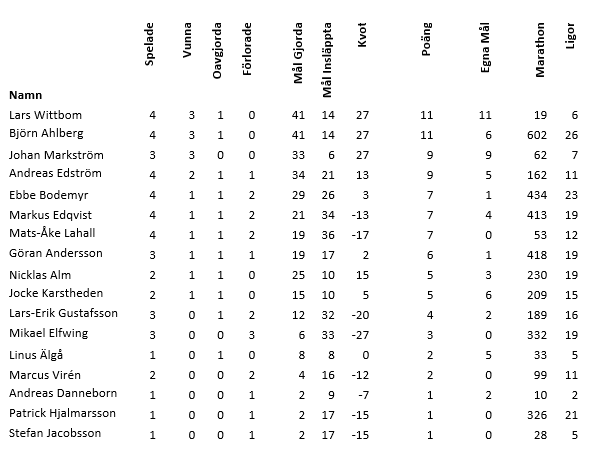 | Namn | Spelade | Vunna | Oavgjorda | Förlorade | Mål Gjorda | Mål Insläppta | Kvot | Poäng | Egna Mål | Marathon | Ligor |
|---|---|---|---|---|---|---|---|---|---|---|---|
| Lars Wittbom | 4 | 3 | 1 | 0 | 41 | 14 | 27 | 11 | 11 | 19 | 6 |
| Björn Ahlberg | 4 | 3 | 1 | 0 | 41 | 14 | 27 | 11 | 6 | 602 | 26 |
| Johan Markström | 3 | 3 | 0 | 0 | 33 | 6 | 27 | 9 | 9 | 62 | 7 |
| Andreas Edström | 4 | 2 | 1 | 1 | 34 | 21 | 13 | 9 | 5 | 162 | 11 |
| Ebbe Bodemyr | 4 | 1 | 1 | 2 | 29 | 26 | 3 | 7 | 1 | 434 | 23 |
| Markus Edqvist | 4 | 1 | 1 | 2 | 21 | 34 | -13 | 7 | 4 | 413 | 19 |
| Mats-Åke Lahall | 4 | 1 | 1 | 2 | 19 | 36 | -17 | 7 | 0 | 53 | 12 |
| Göran Andersson | 3 | 1 | 1 | 1 | 19 | 17 | 2 | 6 | 1 | 418 | 19 |
| Nicklas Alm | 2 | 1 | 1 | 0 | 25 | 10 | 15 | 5 | 3 | 230 | 19 |
| Jocke Karstheden | 2 | 1 | 1 | 0 | 15 | 10 | 5 | 5 | 6 | 209 | 15 |
| Lars-Erik Gustafsson | 3 | 0 | 1 | 2 | 12 | 32 | -20 | 4 | 2 | 189 | 16 |
| Mikael Elfwing | 3 | 0 | 0 | 3 | 6 | 33 | -27 | 3 | 0 | 332 | 19 |
| Linus Älgå | 1 | 0 | 1 | 0 | 8 | 8 | 0 | 2 | 5 | 33 | 5 |
| Marcus Virén | 2 | 0 | 0 | 2 | 4 | 16 | -12 | 2 | 0 | 99 | 11 |
| Andreas Danneborn | 1 | 0 | 0 | 1 | 2 | 9 | -7 | 1 | 2 | 10 | 2 |
| Patrick Hjalmarsson | 1 | 0 | 0 | 1 | 2 | 17 | -15 | 1 | 0 | 326 | 21 |
| Stefan Jacobsson | 1 | 0 | 0 | 1 | 2 | 17 | -15 | 1 | 0 | 28 | 5 |